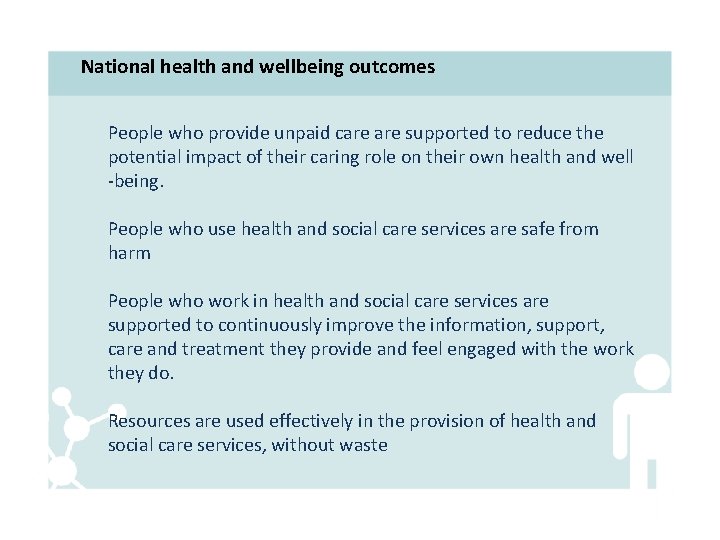 National health and wellbeing outcomes

People who provide unpaid care are supported to reduce the potential impact of their caring role on their own health and well -being.

People who use health and social care services are safe from harm

People who work in health and social care services are supported to continuously improve the information, support, care and treatment they provide and feel engaged with the work they do.

Resources are used effectively in the provision of health and social care services, without waste